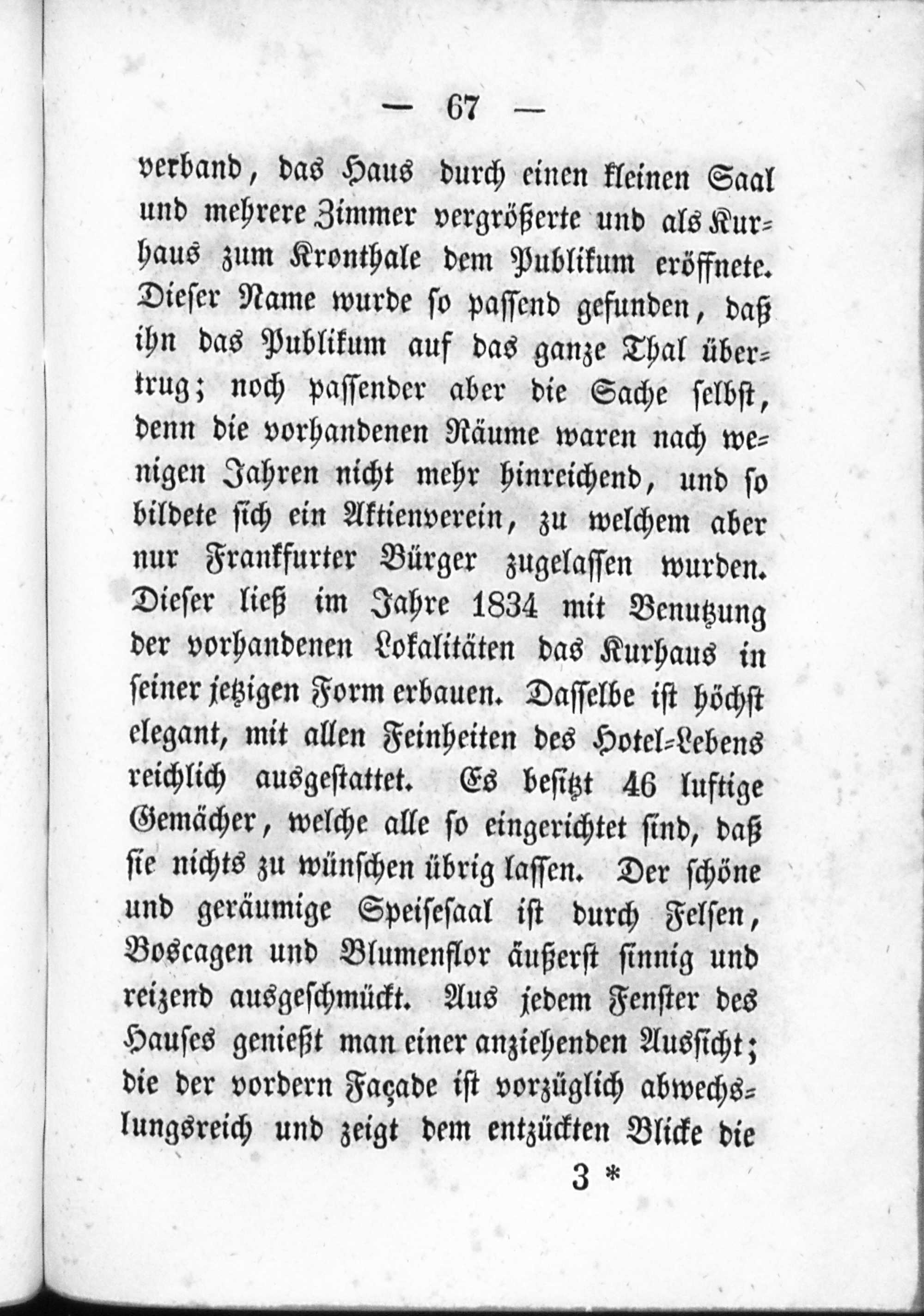 — 67 —

verband, das Haus durch einen kleinen Saal und mehrere Zimmer vergrößerte und als Kurhaus zum Kronthale dem Publikum eröffnete. Dieser Name wurde so passend gefunden, daß ihn das Publikum auf das ganze Thal übertrug; noch passender aber die Sache selbst, denn die vorhandenen Räume waren nach wenigen Jahren nicht mehr hinreichend, und so bildete sich ein Aktienverein, zu welchem aber nur Frankfurter Bürger zugelassen wurden. Dieser ließ im Jahre 1834 mit Benutzung der vorhandenen Lokalitäten das Kurhaus in seiner jetzigen Form erbauen. Dasselbe ist höchst elegant, mit allen Feinheiten des Hotel-Lebens reichlich ausgestattet. Es besitzt 46 luftige Gemächer, welche alle so eingerichtet sind, daß sie nichts zu wünschen übrig lassen. Der schöne und geräumige Speisesaal ist durch Felsen, Boscagen und Blumenflor äußerst sinnig und reizend ausgeschmückt. Aus jedem Fenster des Hauses genießt man einer anziehenden Aussicht; die der vordern Façade ist vorzüglich abwechslungsreich und zeigt dem entzückten Blicke die

3 *